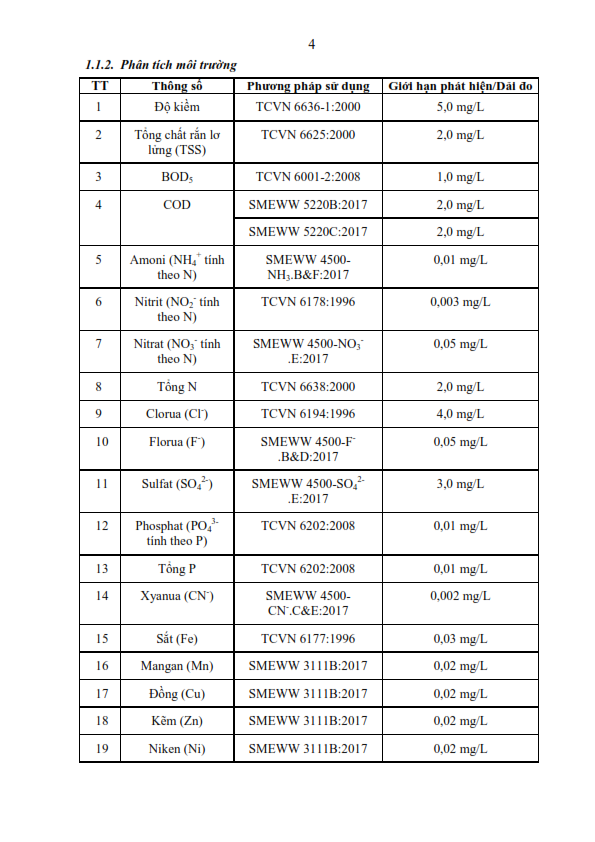 4

1.1.2. Phân tích môi trường

| TT | Thông số | Phương pháp sử dụng | Giới hạn phát hiện/Dải đo |
|---|---|---|---|
| 1 | Độ kiềm | TCVN 6636-1:2000 | 5,0 mg/L |
| 2 | Tổng chất rắn lơ lửng (TSS) | TCVN 6625:2000 | 2,0 mg/L |
| 3 | $BOD_5$ | TCVN 6001-2:2008 | 1,0 mg/L |
| 4 | COD | SMEWW 5220B:2017 | 2,0 mg/L |
| | | SMEWW 5220C:2017 | 2,0 mg/L |
| 5 | Amoni ($NH_4^+$ tính theo N) | SMEWW 4500-$NH_3$.B&F:2017 | 0,01 mg/L |
| 6 | Nitrit ($NO_2^-$ tính theo N) | TCVN 6178:1996 | 0,003 mg/L |
| 7 | Nitrat ($NO_3^-$ tính theo N) | SMEWW 4500-$NO_3^-$.E:2017 | 0,05 mg/L |
| 8 | Tổng N | TCVN 6638:2000 | 2,0 mg/L |
| 9 | Clorua ($Cl^-$) | TCVN 6194:1996 | 4,0 mg/L |
| 10 | Florua ($F^-$) | SMEWW 4500-$F^-$.B&D:2017 | 0,05 mg/L |
| 11 | Sulfat ($SO_4^{2-}$) | SMEWW 4500-$SO_4^{2-}$.E:2017 | 3,0 mg/L |
| 12 | Phosphat ($PO_4^{3-}$ tính theo P) | TCVN 6202:2008 | 0,01 mg/L |
| 13 | Tổng P | TCVN 6202:2008 | 0,01 mg/L |
| 14 | Xyanua ($CN^-$) | SMEWW 4500-$CN^-$.C&E:2017 | 0,002 mg/L |
| 15 | Sắt (Fe) | TCVN 6177:1996 | 0,03 mg/L |
| 16 | Mangan (Mn) | SMEWW 3111B:2017 | 0,02 mg/L |
| 17 | Đồng (Cu) | SMEWW 3111B:2017 | 0,02 mg/L |
| 18 | Kẽm (Zn) | SMEWW 3111B:2017 | 0,02 mg/L |
| 19 | Niken (Ni) | SMEWW 3111B:2017 | 0,02 mg/L |